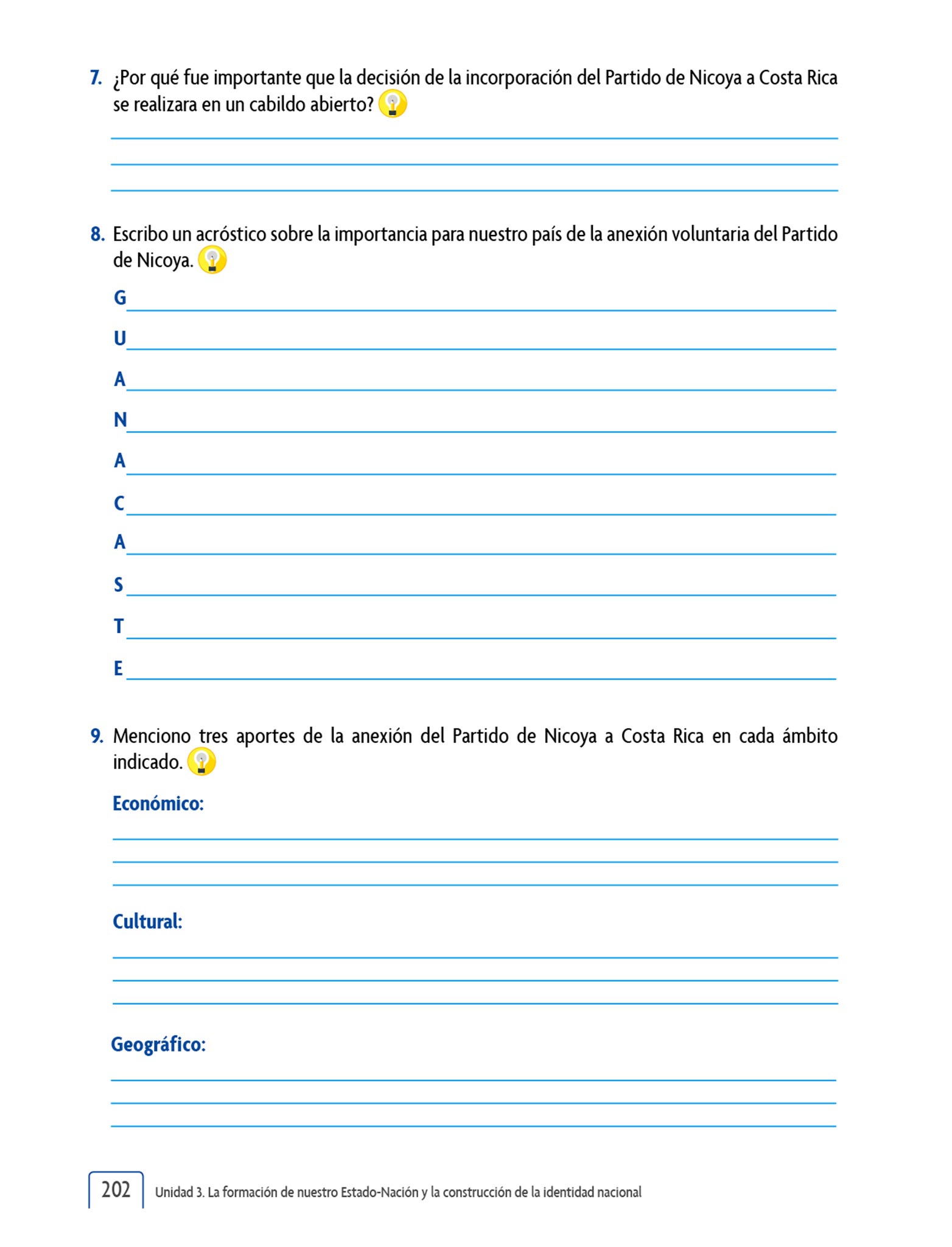 7. ¿Por qué fue importante que la decisión de la incorporación del Partido de Nicoya a Costa Rica se realizara en un cabildo abierto?

8. Escribo un acróstico sobre la importancia para nuestro país de la anexión voluntaria del Partido de Nicoya.

G
U
A
N
A
C
A
S
T
E

9. Menciono tres aportes de la anexión del Partido de Nicoya a Costa Rica en cada ámbito indicado.

Económico:

Cultural:

Geográfico:

202 Unidad 3. La formación de nuestro Estado-Nación y la construcción de la identidad nacional